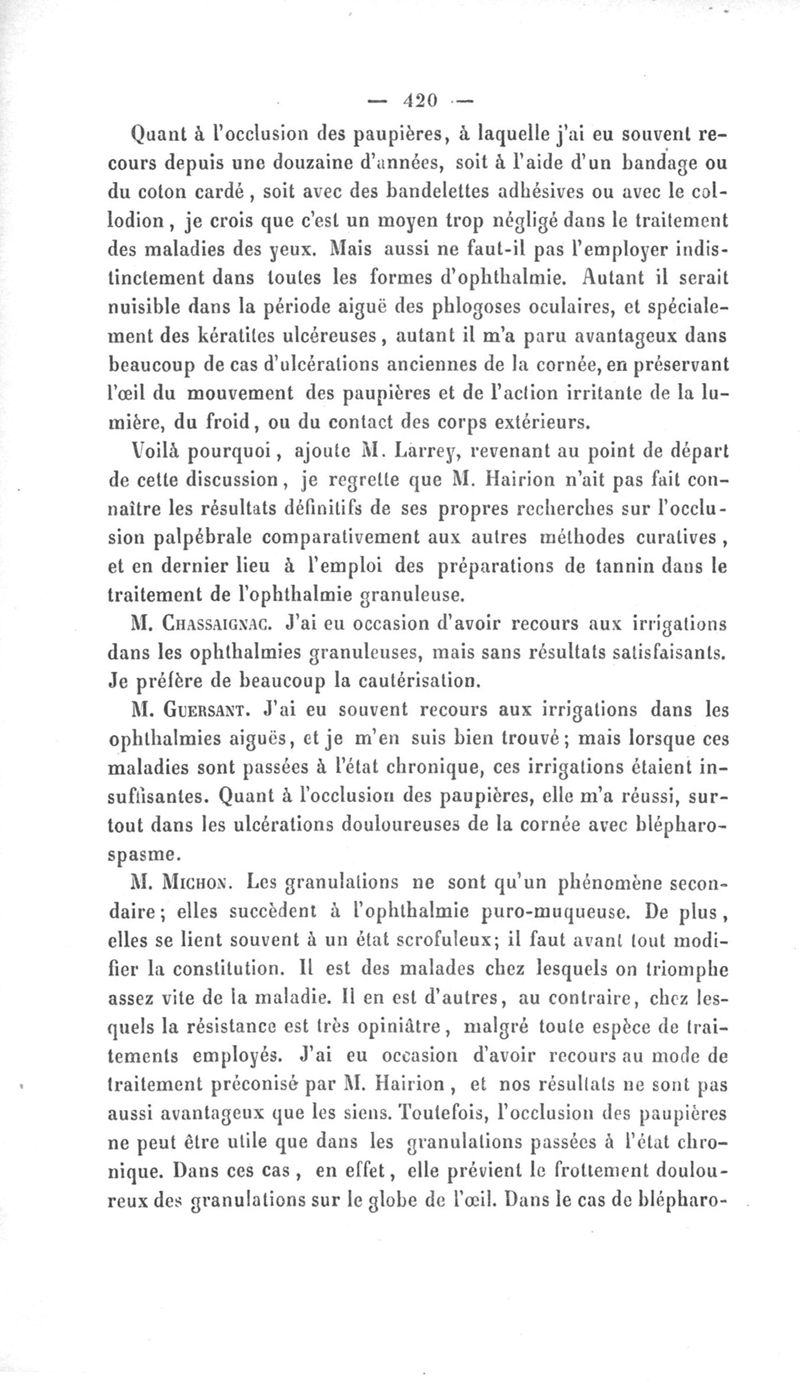 — 420 —

Quant à l'occlusion des paupières, à laquelle j'ai eu souvent recours depuis une douzaine d'années, soit à l'aide d'un bandage ou du coton cardé, soit avec des bandelettes adhésives ou avec le collodion, je crois que c'est un moyen trop négligé dans le traitement des maladies des yeux. Mais aussi ne faut-il pas l'employer indistinctement dans toutes les formes d'ophthalmie. Autant il serait nuisible dans la période aiguë des phlogoses oculaires, et spécialement des kératites ulcéreuses, autant il m'a paru avantageux dans beaucoup de cas d'ulcérations anciennes de la cornée, en préservant l'œil du mouvement des paupières et de l'action irritante de la lumière, du froid, ou du contact des corps extérieurs.

Voilà pourquoi, ajoute M. Larrey, revenant au point de départ de cette discussion, je regrette que M. Hairion n'ait pas fait connaître les résultats définitifs de ses propres recherches sur l'occlusion palpébrale comparativement aux autres méthodes curatives, et en dernier lieu à l'emploi des préparations de tannin dans le traitement de l'ophthalmie granuleuse.

M. Chassaignac. J'ai eu occasion d'avoir recours aux irrigations dans les ophthalmies granuleuses, mais sans résultats satisfaisants. Je préfère de beaucoup la cautérisation.

M. Guersant. J'ai eu souvent recours aux irrigations dans les ophthalmies aiguës, et je m'en suis bien trouvé; mais lorsque ces maladies sont passées à l'état chronique, ces irrigations étaient insuffisantes. Quant à l'occlusion des paupières, elle m'a réussi, surtout dans les ulcérations douloureuses de la cornée avec blépharospasme.

M. Michon. Les granulations ne sont qu'un phénomène secondaire; elles succèdent à l'ophthalmie puro-muqueuse. De plus, elles se lient souvent à un état scrofuleux; il faut avant tout modifier la constitution. Il est des malades chez lesquels on triomphe assez vite de la maladie. Il en est d'autres, au contraire, chez lesquels la résistance est très opiniâtre, malgré toute espèce de traitements employés. J'ai eu occasion d'avoir recours au mode de traitement préconisé par M. Hairion, et nos résultats ne sont pas aussi avantageux que les siens. Toutefois, l'occlusion des paupières ne peut être utile que dans les granulations passées à l'état chronique. Dans ces cas, en effet, elle prévient le frottement douloureux des granulations sur le globe de l'œil. Dans le cas de blépharo-